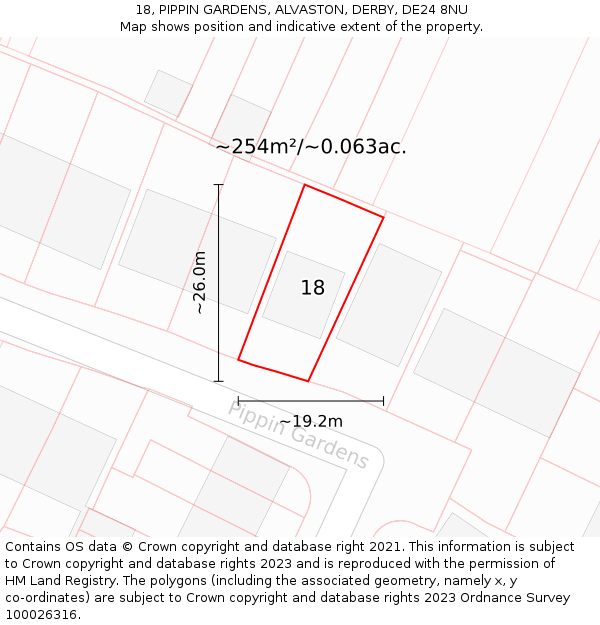 18, PIPPIN GARDENS, ALVASTON, DERBY, DE24 8NU
Map shows position and indicative extent of the property.

~254m²/~0.063ac.

~26.0m

18

~19.2m

Pippin Gardens

Contains OS data © Crown copyright and database right 2021. This information is subject to Crown copyright and database rights 2023 and is reproduced with the permission of HM Land Registry. The polygons (including the associated geometry, namely x, y co-ordinates) are subject to Crown copyright and database rights 2023 Ordnance Survey 100026316.